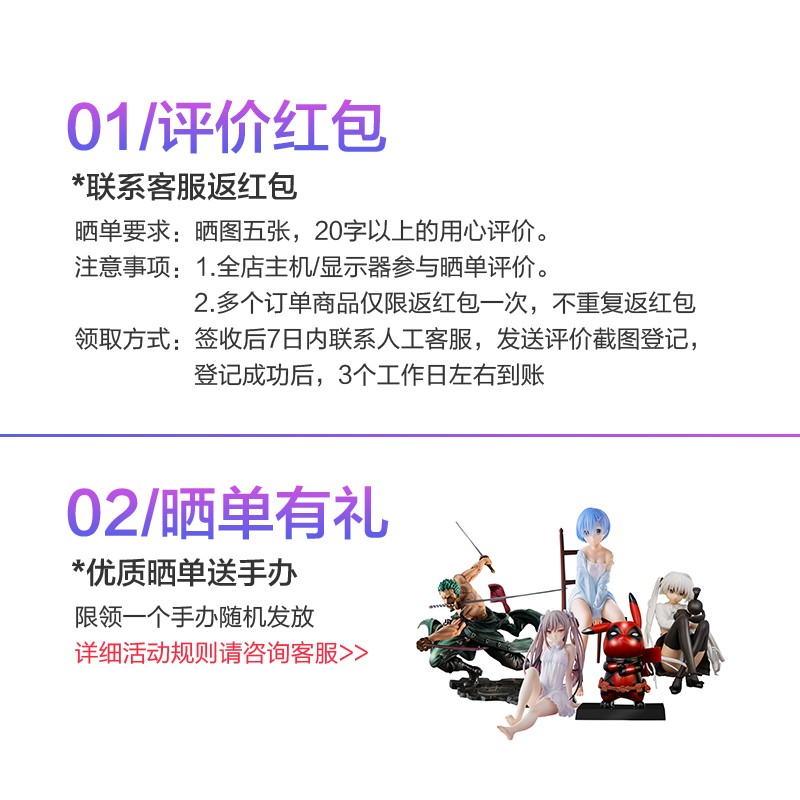 01/评价红包

*联系客服返红包

晒单要求：晒图五张，20字以上的用心评价。
注意事项：1.全店主机/显示器参与晒单评价。
2.多个订单商品仅限返红包一次，不重复返红包
领取方式：签收后7日内联系人工客服，发送评价截图登记，登记成功后，3个工作日左右到账

02/晒单有礼

*优质晒单送手办

限领一个手办随机发放
详细活动规则请咨询客服>>